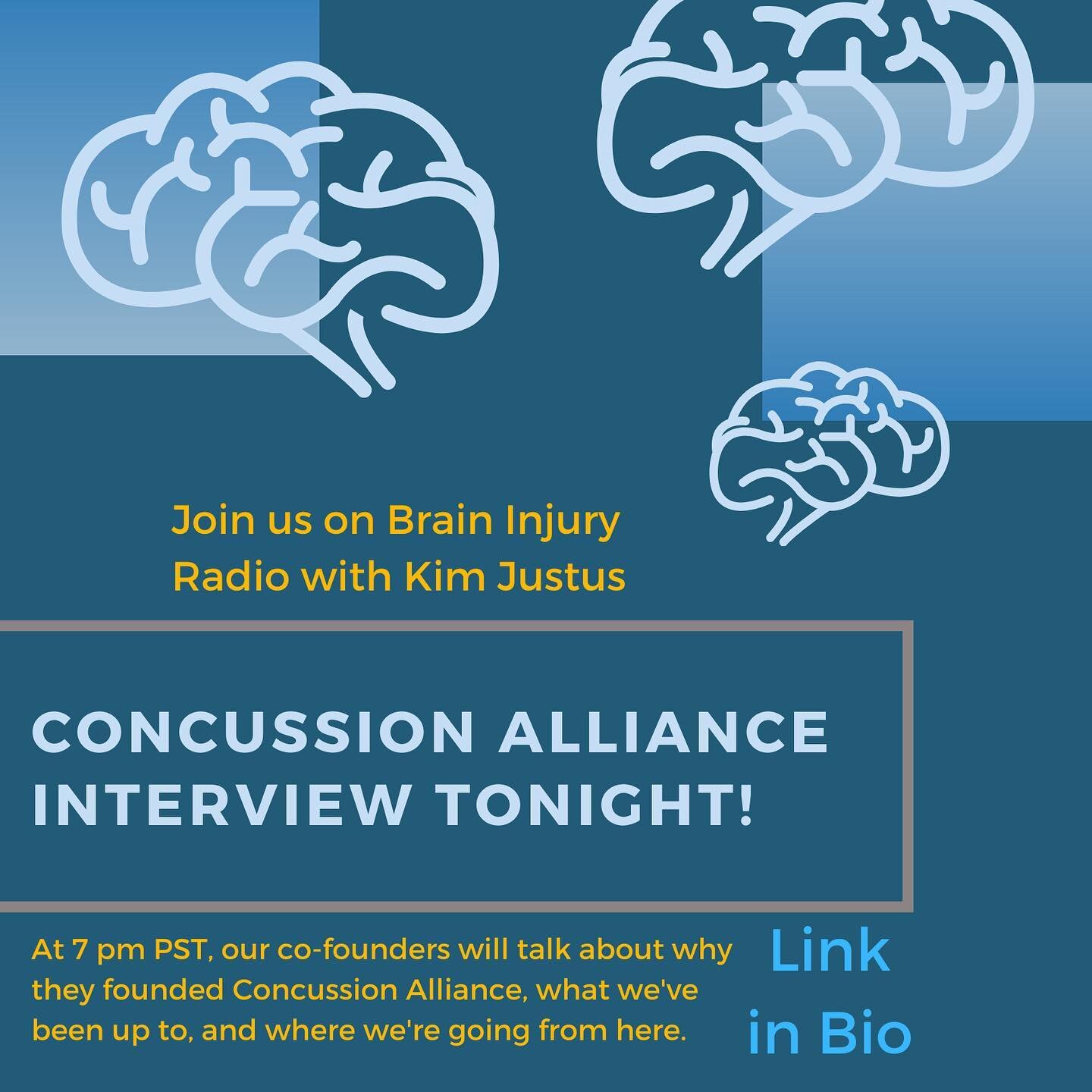 Join us on Brain Injury Radio with Kim Justus

CONCUSSION ALLIANCE INTERVIEW TONIGHT!

At 7 pm PST, our co-founders will talk about why they founded Concussion Alliance, what we've been up to, and where we're going from here.

Link in Bio